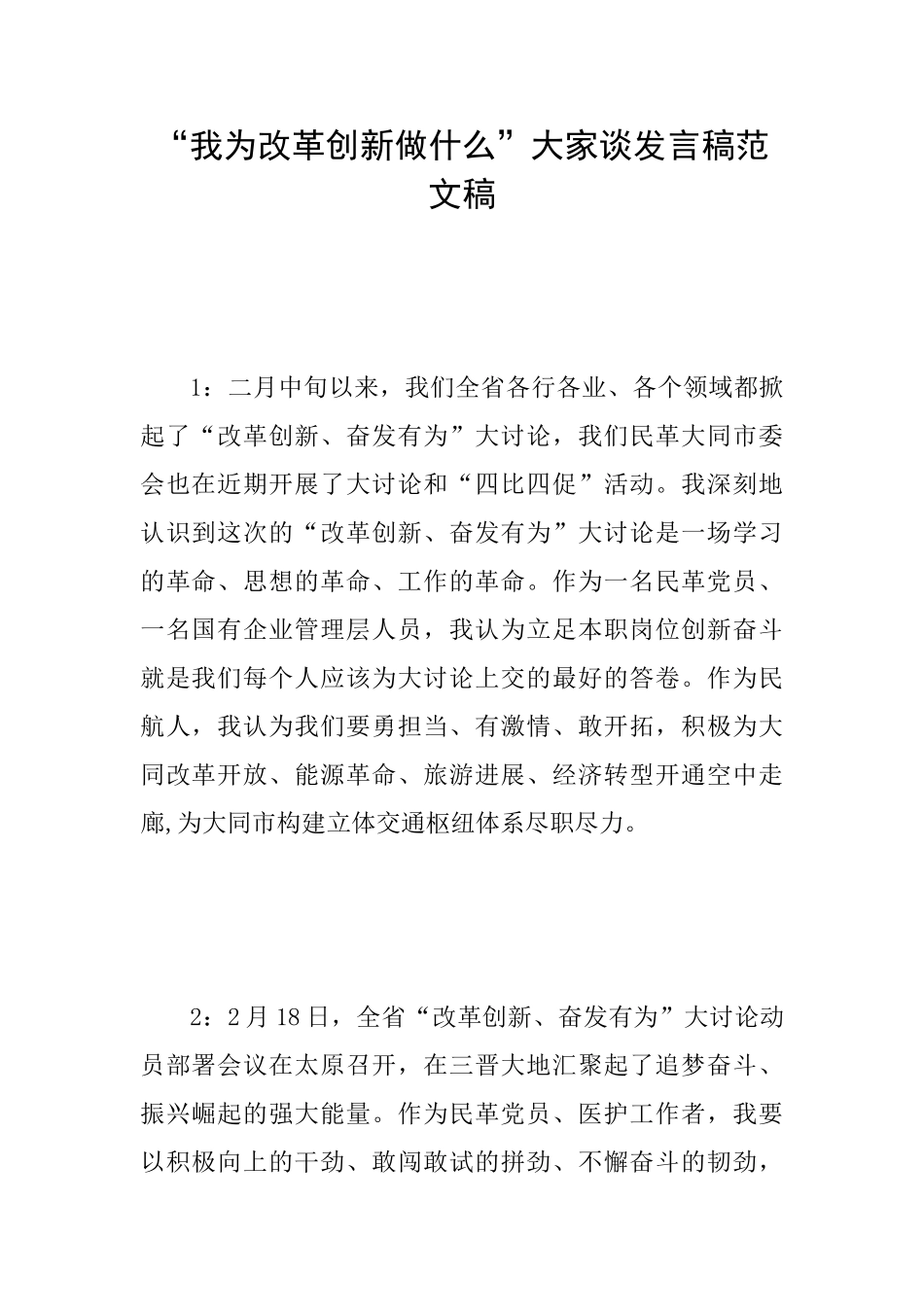 “我为改革创新做什么”大家谈发言稿范文稿

1：二月中旬以来，我们全省各行各业、各个领域都掀起了“改革创新、奋发有为”大讨论，我们民革大同市委会也在近期开展了大讨论和“四比四促”活动。我深刻地认识到这次的“改革创新、奋发有为”大讨论是一场学习的革命、思想的革命、工作的革命。作为一名民革党员、一名国有企业管理层人员，我认为立足本职岗位创新奋斗就是我们每个人应该为大讨论上交的最好的答卷。作为民航人，我认为我们要勇担当、有激情、敢开拓，积极为大同改革开放、能源革命、旅游进展、经济转型开通空中走廊,为大同市构建立体交通枢纽体系尽职尽力。

2：2月18日，全省“改革创新、奋发有为”大讨论动员部署会议在太原召开，在三晋大地汇聚起了追梦奋斗、振兴崛起的强大能量。作为民革党员、医护工作者，我要以积极向上的干劲、敢闯敢试的拼劲、不懈奋斗的韧劲，